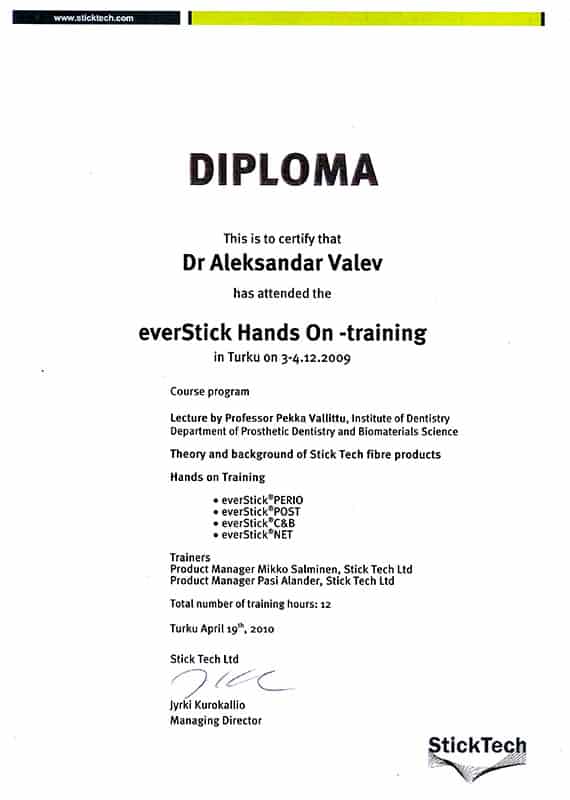 www.sticktech.com

DIPLOMA

This is to certify that

Dr Aleksandar Valev

has attended the

everStick Hands On -training

in Turku on 3-4.12.2009

Course program

Lecture by Professor Pekka Vallittu, Institute of Dentistry
Department of Prosthetic Dentistry and Biomaterials Science

Theory and background of Stick Tech fibre products

Hands on Training

• everStick®PERIO
• everStick®POST
• everStick®C&B
• everStick®NET

Trainers
Product Manager Mikko Salminen, Stick Tech Ltd
Product Manager Pasi Alander, Stick Tech Ltd

Total number of training hours: 12

Turku April 19th, 2010

Stick Tech Ltd

Jyrki Kurokallio
Managing Director

StickTech